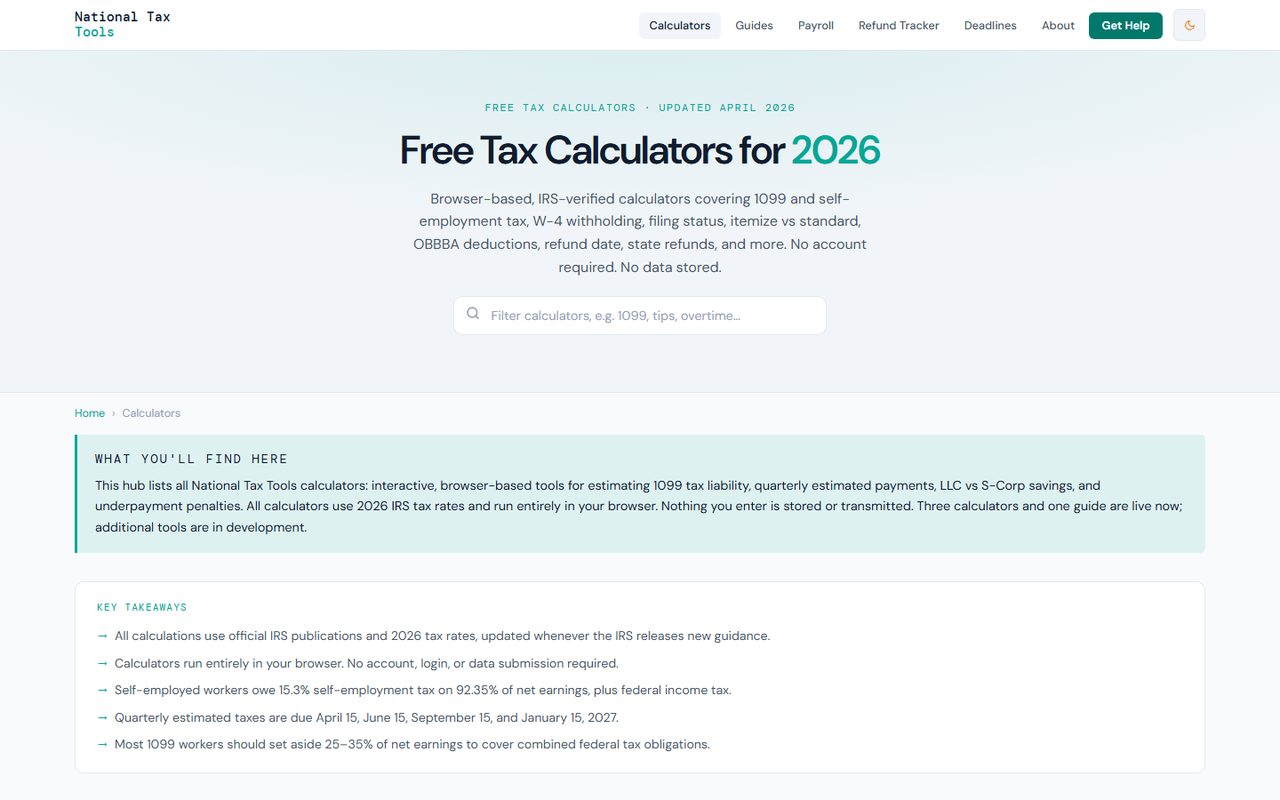 National Tax Tools

Calculators Guides Payroll Refund Tracker Deadlines About Get Help

FREE TAX CALCULATORS · UPDATED APRIL 2026

Free Tax Calculators for 2026

Browser-based, IRS-verified calculators covering 1099 and self-employment tax, W-4 withholding, filing status, itemize vs standard, OBBBA deductions, refund date, state refunds, and more. No account required. No data stored.

Filter calculators, e.g. 1099, tips, overtime...

Home › Calculators

WHAT YOU'LL FIND HERE

This hub lists all National Tax Tools calculators: interactive, browser-based tools for estimating 1099 tax liability, quarterly estimated payments, LLC vs S-Corp savings, and underpayment penalties. All calculators use 2026 IRS tax rates and run entirely in your browser. Nothing you enter is stored or transmitted. Three calculators and one guide are live now; additional tools are in development.

KEY TAKEAWAYS

→ All calculations use official IRS publications and 2026 tax rates, updated whenever the IRS releases new guidance.

→ Calculators run entirely in your browser. No account, login, or data submission required.

→ Self-employed workers owe 15.3% self-employment tax on 92.35% of net earnings, plus federal income tax.

→ Quarterly estimated taxes are due April 15, June 15, September 15, and January 15, 2027.

→ Most 1099 workers should set aside 25–35% of net earnings to cover combined federal tax obligations.